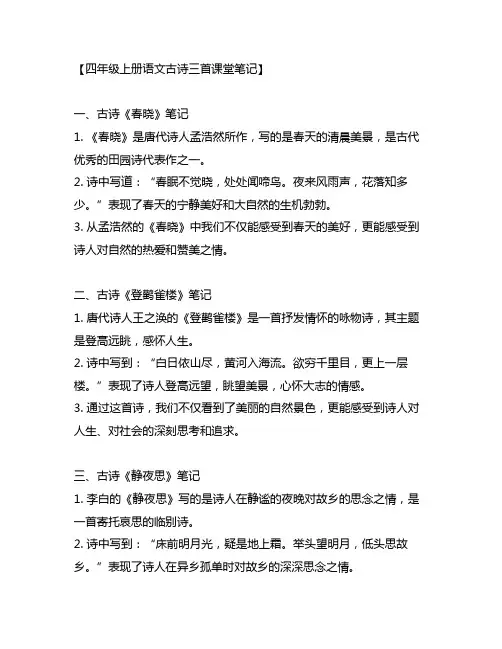 【四年级上册语文古诗三首课堂笔记】

一、古诗《春晓》笔记

1. 《春晓》是唐代诗人孟浩然所作，写的是春天的清晨美景，是古代优秀的田园诗代表作之一。

2. 诗中写道：“春眠不觉晓，处处闻啼鸟。夜来风雨声，花落知多少。”表现了春天的宁静美好和大自然的生机勃勃。

3. 从孟浩然的《春晓》中我们不仅能感受到春天的美好，更能感受到诗人对自然的热爱和赞美之情。

二、古诗《登鹳雀楼》笔记

1. 唐代诗人王之涣的《登鹳雀楼》是一首抒发情怀的咏物诗，其主题是登高远眺，感怀人生。

2. 诗中写到：“白日依山尽，黄河入海流。欲穷千里目，更上一层楼。”表现了诗人登高远望，眺望美景，心怀大志的情感。

3. 通过这首诗，我们不仅看到了美丽的自然景色，更能感受到诗人对人生、对社会的深刻思考和追求。

三、古诗《静夜思》笔记

1. 李白的《静夜思》写的是诗人在静谧的夜晚对故乡的思念之情，是一首寄托哀思的临别诗。

2. 诗中写到：“床前明月光，疑是地上霜。举头望明月，低头思故乡。”表现了诗人在异乡孤单时对故乡的深深思念之情。